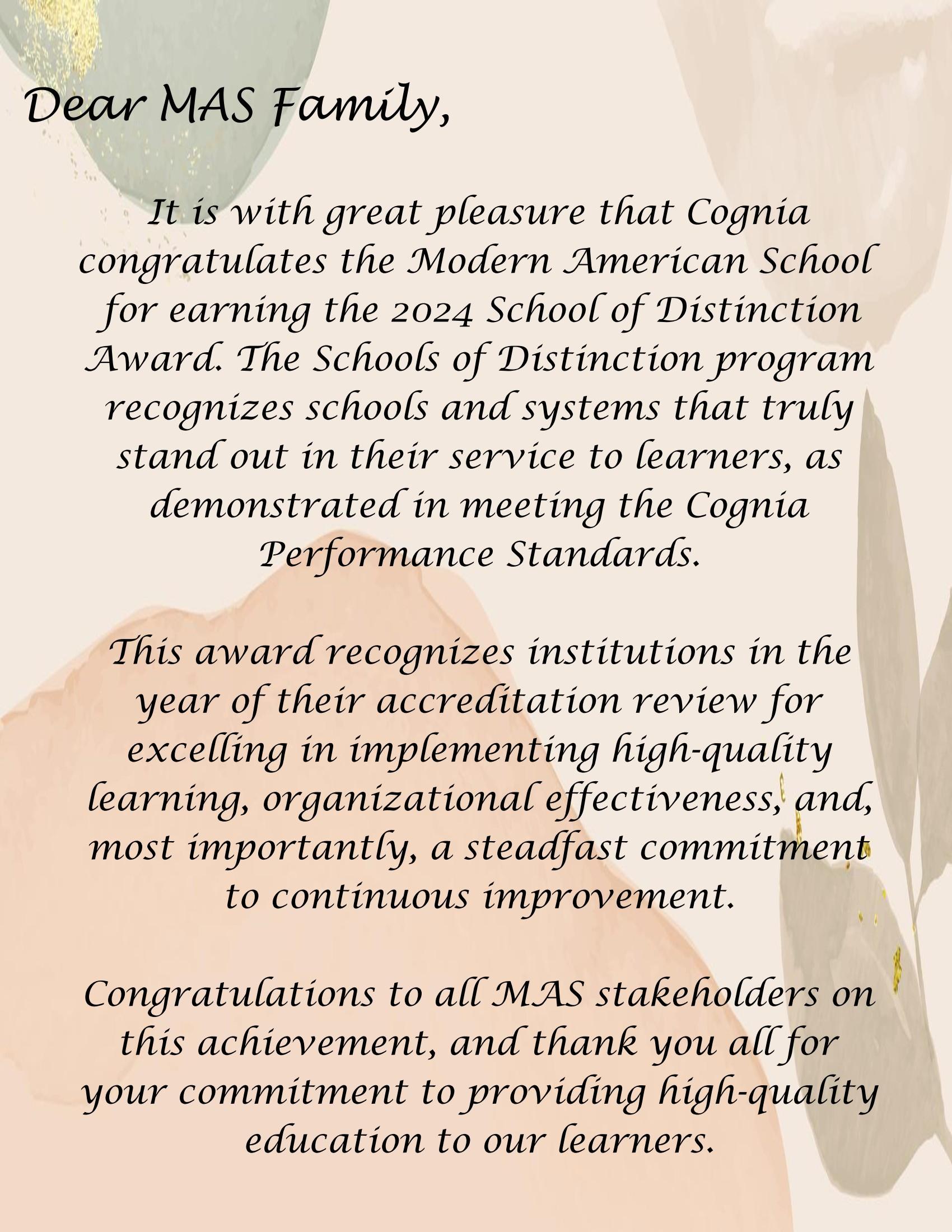 Dear MAS Family,

It is with great pleasure that Cognia congratulates the Modern American School for earning the 2024 School of Distinction Award. The Schools of Distinction program recognizes schools and systems that truly stand out in their service to learners, as demonstrated in meeting the Cognia Performance Standards.

This award recognizes institutions in the year of their accreditation review for excelling in implementing high-quality learning, organizational effectiveness, and, most importantly, a steadfast commitment to continuous improvement.

Congratulations to all MAS stakeholders on this achievement, and thank you all for your commitment to providing high-quality education to our learners.